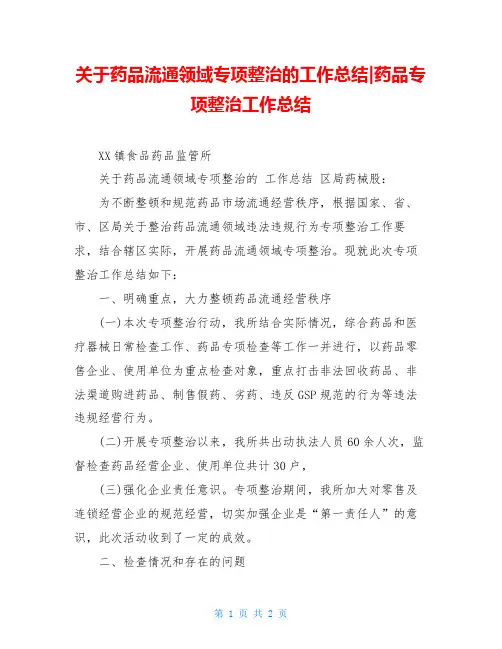 关于药品流通领域专项整治的工作总结|药品专项整治工作总结

XX 镇食品药品监管所

关于药品流通领域专项整治的 工作总结 区局药械股：

为不断整顿和规范药品市场流通经营秩序，根据国家、省、市、区局关于整治药品流通领域违法违规行为专项整治工作要求，结合辖区实际，开展药品流通领域专项整治。现就此次专项整治工作总结如下：

一、明确重点，大力整顿药品流通经营秩序

(一)本次专项整治行动，我所结合实际情况，综合药品和医疗器械日常检查工作、药品专项检查等工作一并进行，以药品零售企业、使用单位为重点检查对象，重点打击非法回收药品、非法渠道购进药品、制售假药、劣药、违反 GSP 规范的行为等违法违规经营行为。

(二)开展专项整治以来，我所共出动执法人员 60 余人次，监督检查药品经营企业、使用单位共计 30 户，

(三)强化企业责任意识。专项整治期间，我所加大对零售及连锁经营企业的规范经营，切实加强企业是“第一责任人”的意识，此次活动收到了一定的成效。

二、检查情况和存在的问题

第 1 页 共 2 页